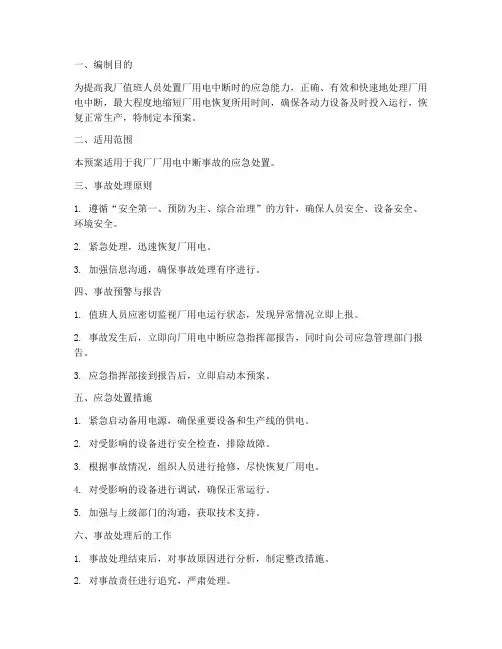 一、编制目的

为提高我厂值班人员处置厂用电中断时的应急能力，正确、有效和快速地处理厂用电中断，最大程度地缩短厂用电恢复所用时间，确保各动力设备及时投入运行，恢复正常生产，特制定本预案。

二、适用范围

本预案适用于我厂厂用电中断事故的应急处置。

三、事故处理原则

1. 遵循“安全第一、预防为主、综合治理”的方针，确保人员安全、设备安全、环境安全。

2. 紧急处理，迅速恢复厂用电。

3. 加强信息沟通，确保事故处理有序进行。

四、事故预警与报告

1. 值班人员应密切监视厂用电运行状态，发现异常情况立即上报。

2. 事故发生后，立即向厂用电中断应急指挥部报告，同时向公司应急管理部门报告。

3. 应急指挥部接到报告后，立即启动本预案。

五、应急处置措施

1. 紧急启动备用电源，确保重要设备和生产线的供电。

2. 对受影响的设备进行安全检查，排除故障。

3. 根据事故情况，组织人员进行抢修，尽快恢复厂用电。

4. 对受影响的设备进行调试，确保正常运行。

5. 加强与上级部门的沟通，获取技术支持。

六、事故处理后的工作

1. 事故处理结束后，对事故原因进行分析，制定整改措施。

2. 对事故责任进行追究，严肃处理。